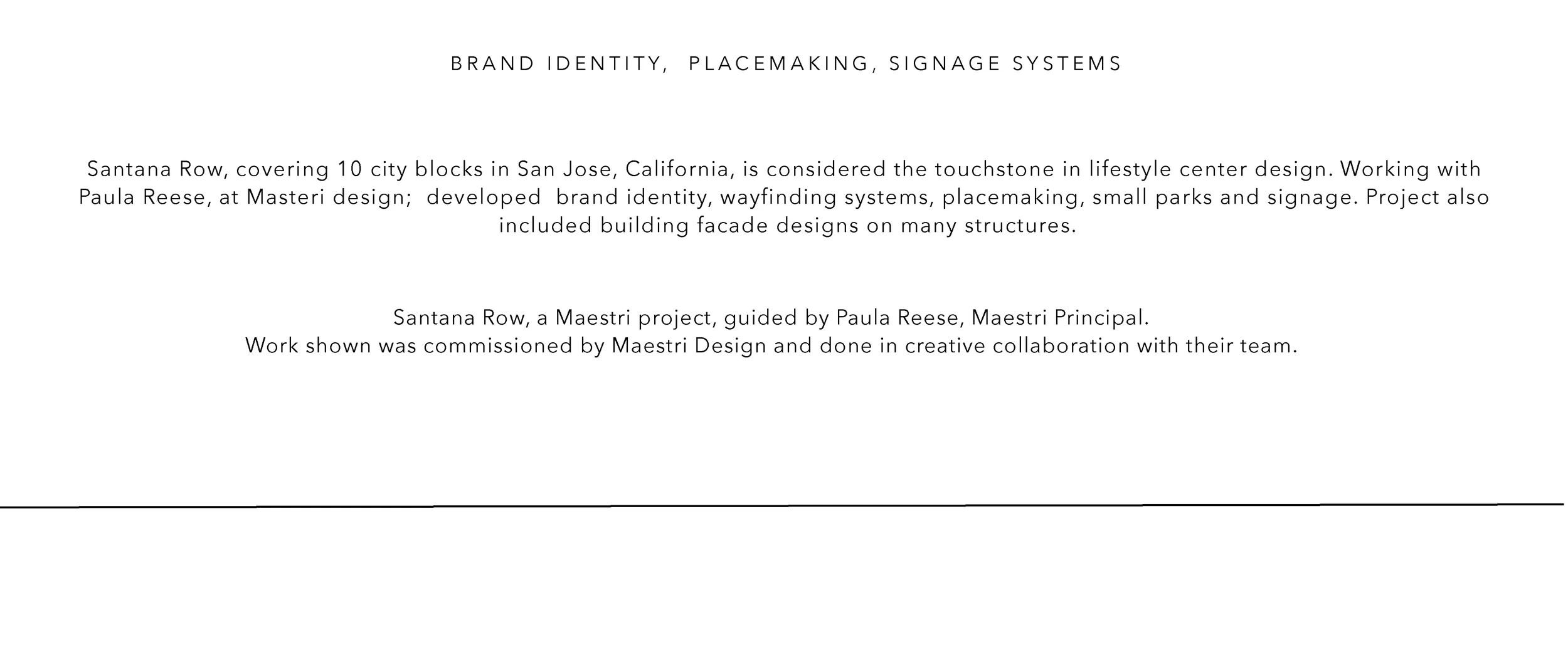 BRAND IDENTITY, PLACEMAKING, SIGNAGE SYSTEMS

Santana Row, covering 10 city blocks in San Jose, California, is considered the touchstone in lifestyle center design. Working with Paula Reese, at Masteri design; developed brand identity, wayfinding systems, placemaking, small parks and signage. Project also included building facade designs on many structures.

Santana Row, a Maestri project, guided by Paula Reese, Maestri Principal.
Work shown was commissioned by Maestri Design and done in creative collaboration with their team.